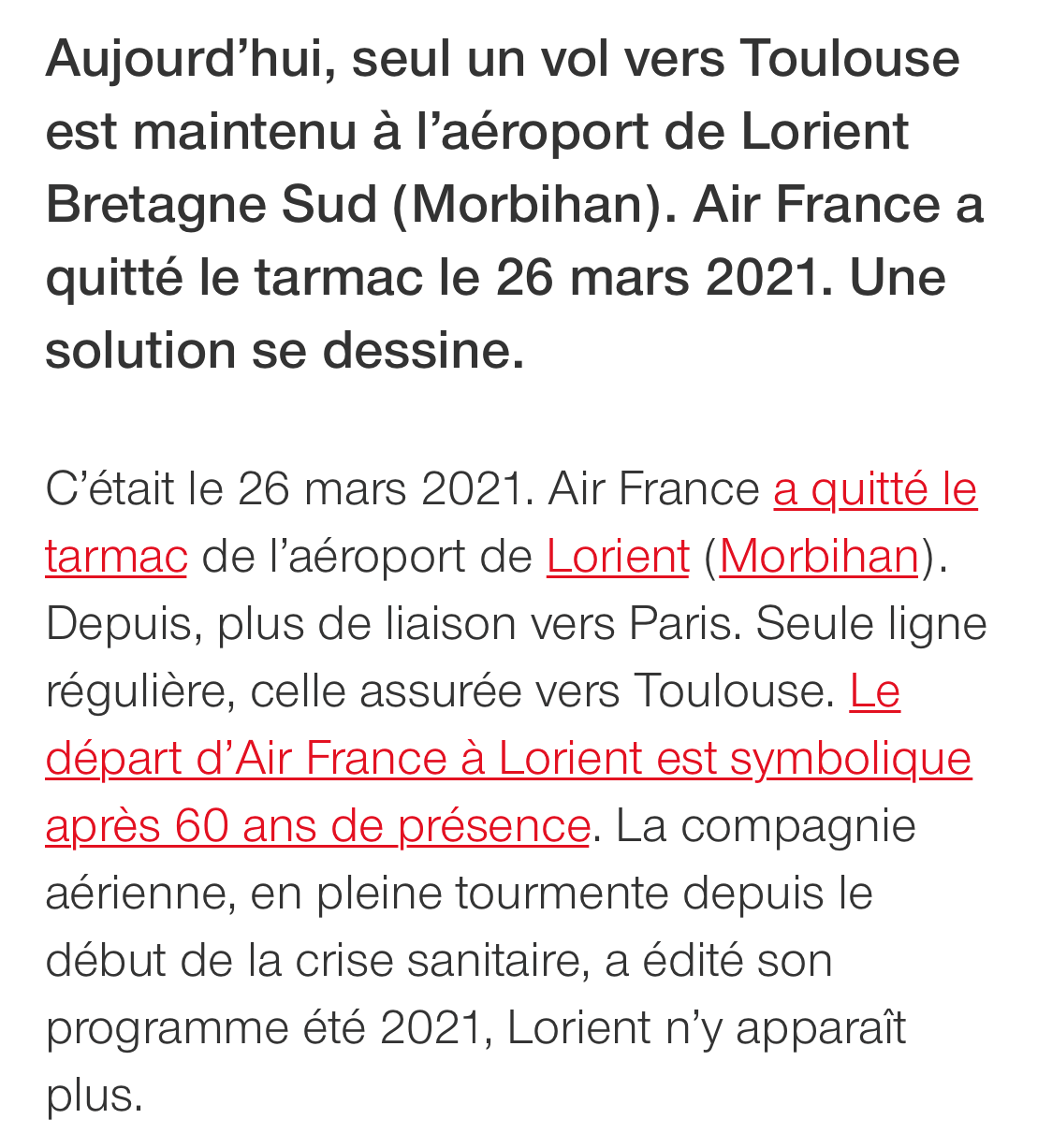 Aujourd’hui, seul un vol vers Toulouse est maintenu à l’aéroport de Lorient Bretagne Sud (Morbihan). Air France a quitté le tarmac le 26 mars 2021. Une solution se dessine.

C’était le 26 mars 2021. Air France a quitté le tarmac de l’aéroport de Lorient (Morbihan). Depuis, plus de liaison vers Paris. Seule ligne régulière, celle assurée vers Toulouse. Le départ d’Air France à Lorient est symbolique après 60 ans de présence. La compagnie aérienne, en pleine tourmente depuis le début de la crise sanitaire, a édité son programme été 2021, Lorient n’y apparaît plus.